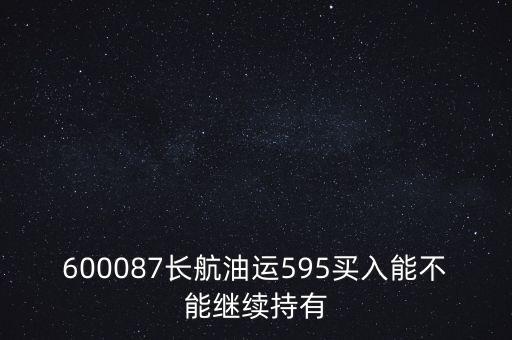 600087长航油运595买入能不能继续持有